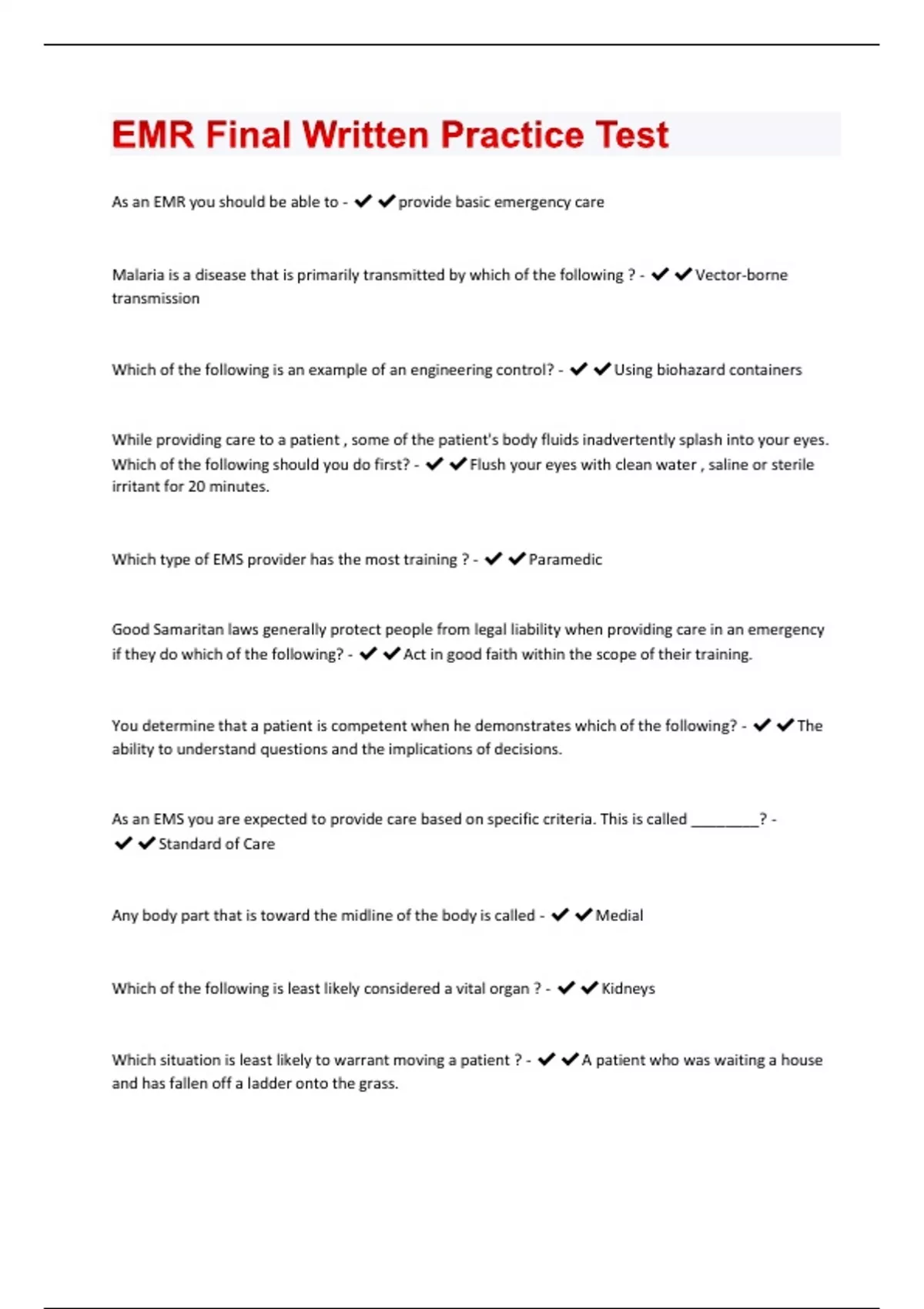 EMR Final Written Practice Test

As an EMR you should be able to - ✔✔provide basic emergency care

Malaria is a disease that is primarily transmitted by which of the following ? - ✔✔Vector-borne transmission

Which of the following is an example of an engineering control? - ✔✔Using biohazard containers

While providing care to a patient , some of the patient's body fluids inadvertently splash into your eyes. Which of the following should you do first? - ✔✔Flush your eyes with clean water , saline or sterile irritant for 20 minutes.

Which type of EMS provider has the most training ? - ✔✔Paramedic

Good Samaritan laws generally protect people from legal liability when providing care in an emergency if they do which of the following? - ✔✔Act in good faith within the scope of their training.

You determine that a patient is competent when he demonstrates which of the following? - ✔✔The ability to understand questions and the implications of decisions.

As an EMS you are expected to provide care based on specific criteria. This is called _________? - ✔✔Standard of Care

Any body part that is toward the midline of the body is called - ✔✔Medial

Which of the following is least likely considered a vital organ ? - ✔✔Kidneys

Which situation is least likely to warrant moving a patient ? - ✔✔A patient who was waiting a house and has fallen off a ladder onto the grass.